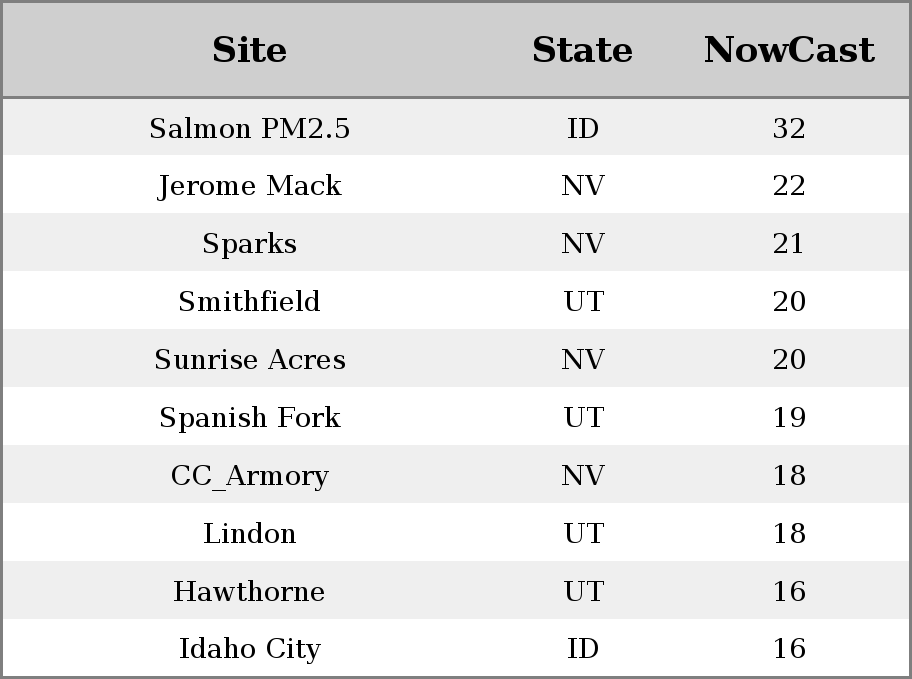 | Site | State | NowCast |
|---|---|---|
| Salmon PM2.5 | ID | 32 |
| Jerome Mack | NV | 22 |
| Sparks | NV | 21 |
| Smithfield | UT | 20 |
| Sunrise Acres | NV | 20 |
| Spanish Fork | UT | 19 |
| CC_Armory | NV | 18 |
| Lindon | UT | 18 |
| Hawthorne | UT | 16 |
| Idaho City | ID | 16 |